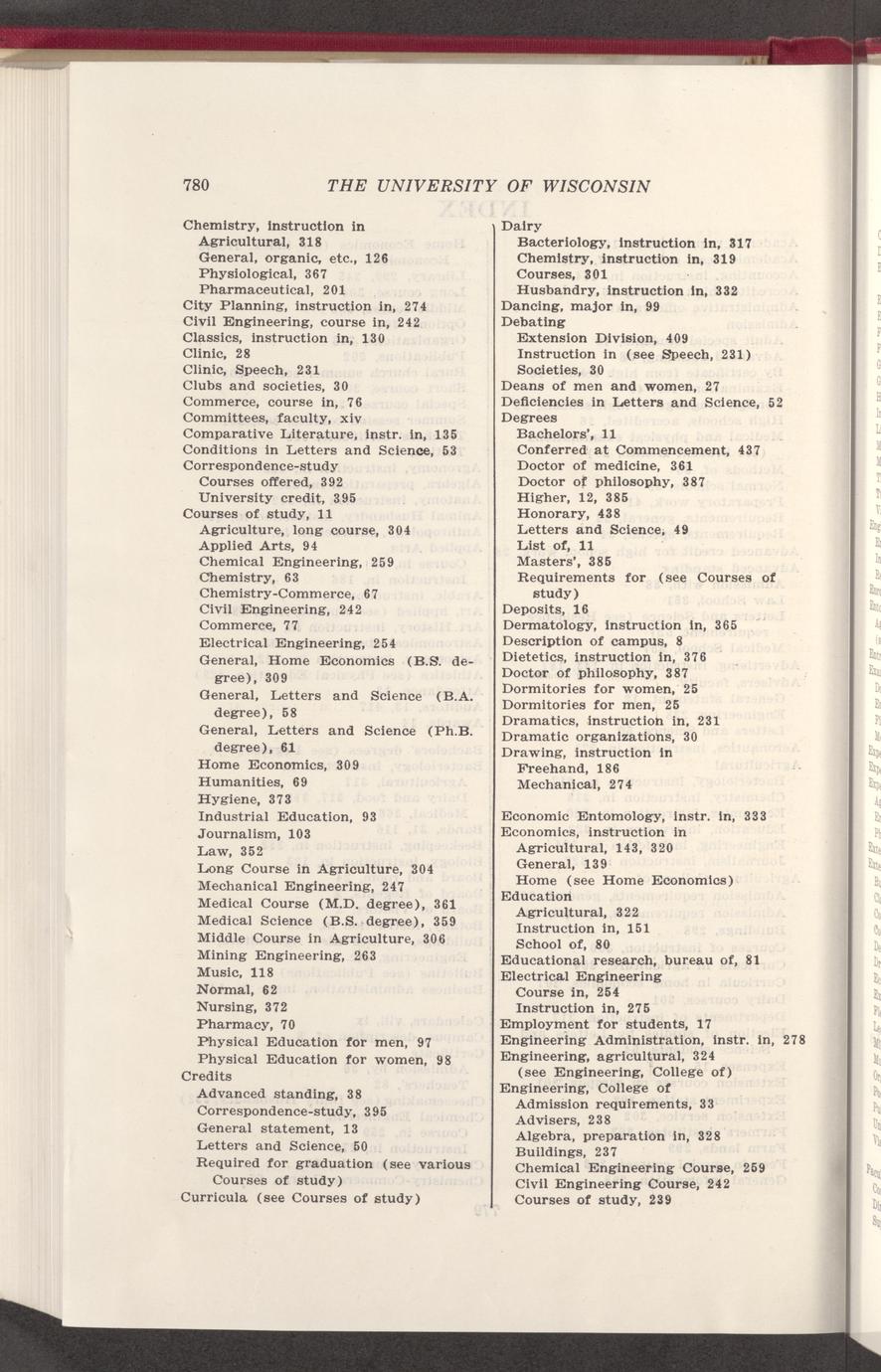 780 THE UNIVERSITY OF WISCONSIN

Chemistry, instruction in
Agricultural, 318
General, organic, etc., 126
Physiological, 367
Pharmaceutical, 201
City Planning, instruction in, 274
Civil Engineering, course in, 242
Classics, instruction in, 130
Clinic, 28
Clinic, Speech, 231
Clubs and societies, 30
Commerce, course in, 76
Committees, faculty, xiv
Comparative Literature, instr. in, 135
Conditions in Letters and Science, 53
Correspondence-study
Courses offered, 392
University credit, 395
Courses of study, 11
Agriculture, long course, 304
Applied Arts, 94
Chemical Engineering, 259
Chemistry, 63
Chemistry-Commerce, 67
Civil Engineering, 242
Commerce, 77
Electrical Engineering, 254
General, Home Economics (B.S. degree), 309
General, Letters and Science (B.A. degree), 58
General, Letters and Science (Ph.B. degree), 61
Home Economics, 309
Humanities, 69
Hygiene, 373
Industrial Education, 93
Journalism, 103
Law, 352
Long Course in Agriculture, 304
Mechanical Engineering, 247
Medical Course (M.D. degree), 361
Medical Science (B.S. degree), 359
Middle Course in Agriculture, 306
Mining Engineering, 263
Music, 118
Normal, 62
Nursing, 372
Pharmacy, 70
Physical Education for men, 97
Physical Education for women, 98
Credits
Advanced standing, 38
Correspondence-study, 395
General statement, 13
Letters and Science, 50
Required for graduation (see various Courses of study)
Curricula (see Courses of study)

Dairy
Bacteriology, instruction in, 317
Chemistry, instruction in, 319
Courses, 301
Husbandry, instruction in, 332
Dancing, major in, 99
Debating
Extension Division, 409
Instruction in (see Speech, 231)
Societies, 30
Deans of men and women, 27
Deficiencies in Letters and Science, 52
Degrees
Bachelors', 11
Conferred at Commencement, 437
Doctor of medicine, 361
Doctor of philosophy, 387
Higher, 12, 385
Honorary, 438
Letters and Science, 49
List of, 11
Masters', 385
Requirements for (see Courses of study)
Deposits, 16
Dermatology, instruction in, 365
Description of campus, 8
Dietetics, instruction in, 376
Doctor of philosophy, 387
Dormitories for women, 25
Dormitories for men, 25
Dramatics, instruction in, 231
Dramatic organizations, 30
Drawing, instruction in
Freehand, 186
Mechanical, 274

Economic Entomology, instr. in, 333
Economics, instruction in
Agricultural, 143, 320
General, 139
Home (see Home Economics)
Education
Agricultural, 322
Instruction in, 151
School of, 80
Educational research, bureau of, 81
Electrical Engineering
Course in, 254
Instruction in, 275
Employment for students, 17
Engineering Administration, instr. in, 278
Engineering, agricultural, 324
(see Engineering, College of)
Engineering, College of
Admission requirements, 33
Advisers, 238
Algebra, preparation in, 328
Buildings, 237
Chemical Engineering Course, 259
Civil Engineering Course, 242
Courses of study, 239